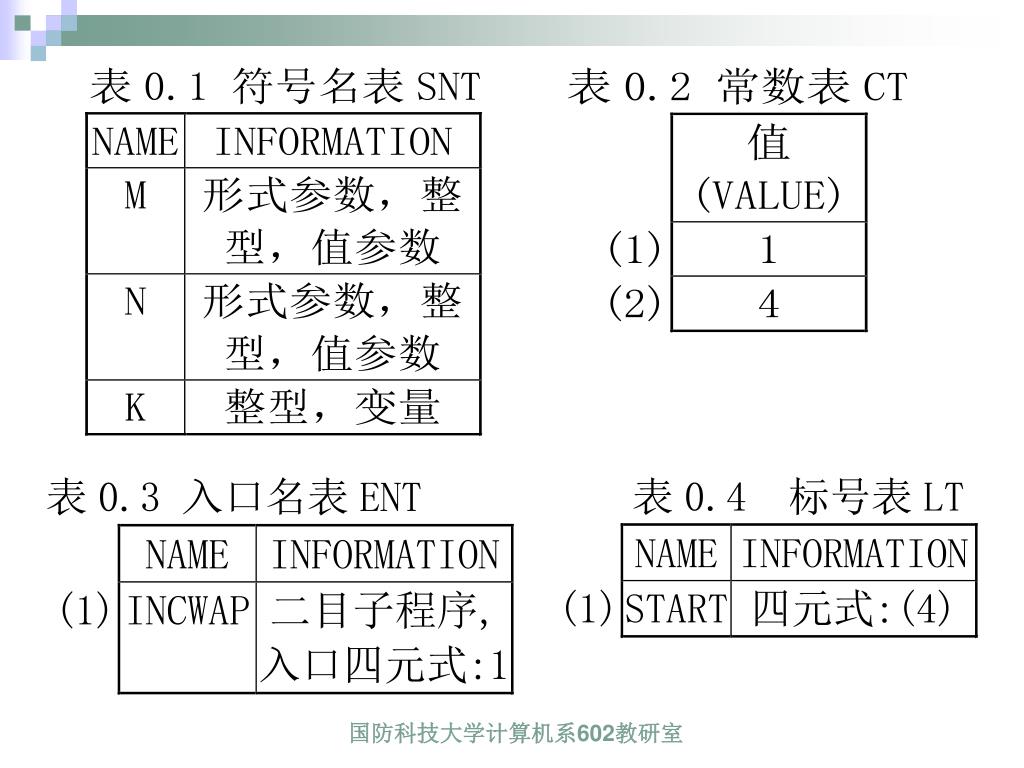 表 0.1 符号名表 SNT

| NAME | INFORMATION |
|---|---|
| M | 形式参数，整型，值参数 |
| N | 形式参数，整型，值参数 |
| K | 整型，变量 |

表 0.2 常数表 CT

| | 值 (VALUE) |
|---|---|
| (1) | 1 |
| (2) | 4 |

表 0.3 入口名表 ENT

| | NAME | INFORMATION |
|---|---|---|
| (1) | INCWAP | 二目子程序, 入口四元式:1 |

表 0.4 标号表 LT

| | NAME | INFORMATION |
|---|---|---|
| (1) | START | 四元式:(4) |

国防科技大学计算机系602教研室